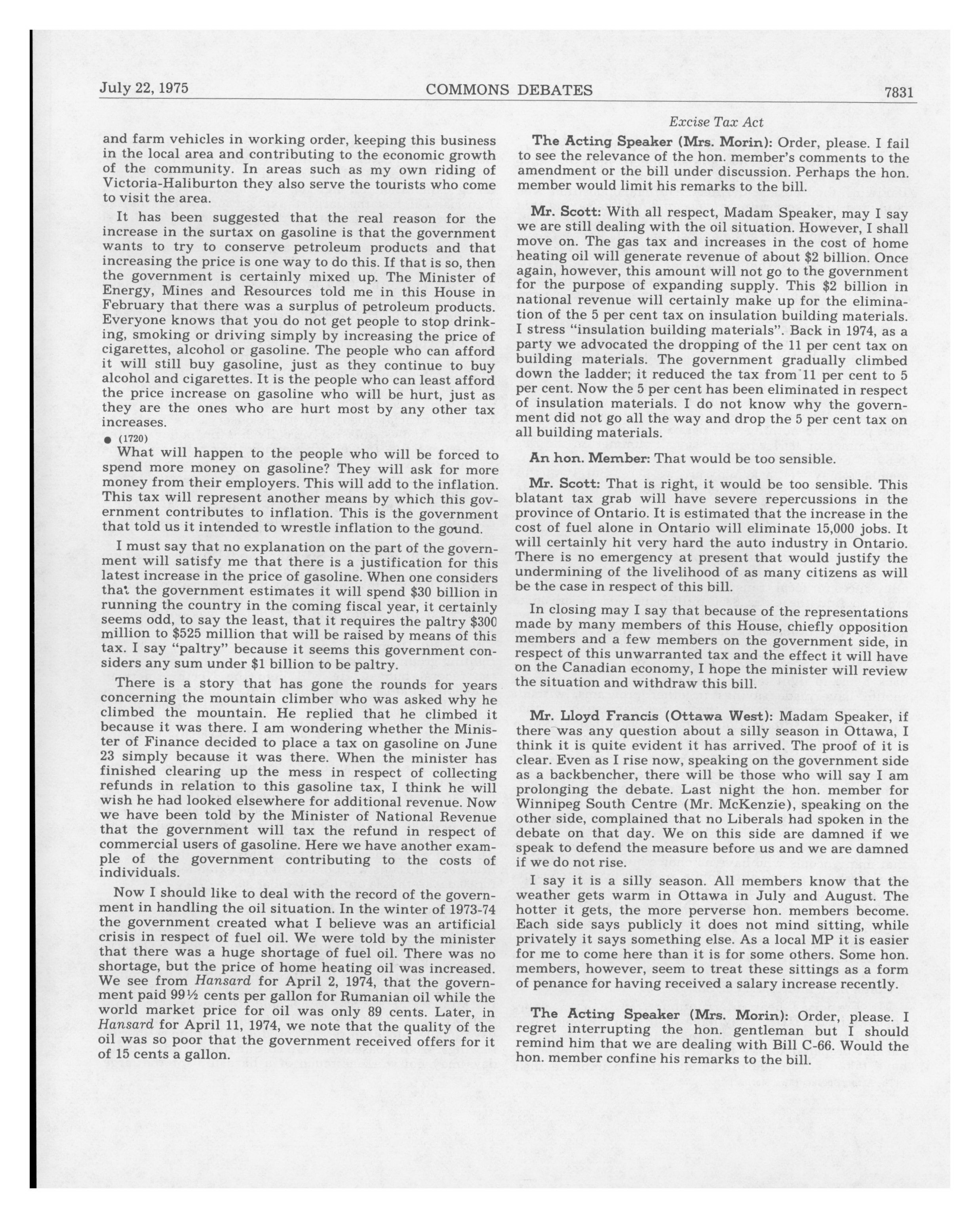 July 22, 1975 COMMONS DEBATES 7831

Excise Tax Act

and farm vehicles in working order, keeping this business in the local area and contributing to the economic growth of the community. In areas such as my own riding of Victoria-Haliburton they also serve the tourists who come to visit the area.

It has been suggested that the real reason for the increase in the surtax on gasoline is that the government wants to try to conserve petroleum products and that increasing the price is one way to do this. If that is so, then the government is certainly mixed up. The Minister of Energy, Mines and Resources told me in this House in February that there was a surplus of petroleum products. Everyone knows that you do not get people to stop drinking, smoking or driving simply by increasing the price of cigarettes, alcohol or gasoline. The people who can afford it will still buy gasoline, just as they continue to buy alcohol and cigarettes. It is the people who can least afford the price increase on gasoline who will be hurt, just as they are the ones who are hurt most by any other tax increases.

● (1720)

What will happen to the people who will be forced to spend more money on gasoline? They will ask for more money from their employers. This will add to the inflation. This tax will represent another means by which this government contributes to inflation. This is the government that told us it intended to wrestle inflation to the gound.

I must say that no explanation on the part of the government will satisfy me that there is a justification for this latest increase in the price of gasoline. When one considers that the government estimates it will spend $30 billion in running the country in the coming fiscal year, it certainly seems odd, to say the least, that it requires the paltry $300 million to $525 million that will be raised by means of this tax. I say "paltry" because it seems this government considers any sum under $1 billion to be paltry.

There is a story that has gone the rounds for years concerning the mountain climber who was asked why he climbed the mountain. He replied that he climbed it because it was there. I am wondering whether the Minister of Finance decided to place a tax on gasoline on June 23 simply because it was there. When the minister has finished clearing up the mess in respect of collecting refunds in relation to this gasoline tax, I think he will wish he had looked elsewhere for additional revenue. Now we have been told by the Minister of National Revenue that the government will tax the refund in respect of commercial users of gasoline. Here we have another example of the government contributing to the costs of individuals.

Now I should like to deal with the record of the government in handling the oil situation. In the winter of 1973-74 the government created what I believe was an artificial crisis in respect of fuel oil. We were told by the minister that there was a huge shortage of fuel oil. There was no shortage, but the price of home heating oil was increased. We see from Hansard for April 2, 1974, that the government paid 99½ cents per gallon for Rumanian oil while the world market price for oil was only 89 cents. Later, in Hansard for April 11, 1974, we note that the quality of the oil was so poor that the government received offers for it of 15 cents a gallon.

The Acting Speaker (Mrs. Morin): Order, please. I fail to see the relevance of the hon. member's comments to the amendment or the bill under discussion. Perhaps the hon. member would limit his remarks to the bill.

Mr. Scott: With all respect, Madam Speaker, may I say we are still dealing with the oil situation. However, I shall move on. The gas tax and increases in the cost of home heating oil will generate revenue of about $2 billion. Once again, however, this amount will not go to the government for the purpose of expanding supply. This $2 billion in national revenue will certainly make up for the elimination of the 5 per cent tax on insulation building materials. I stress "insulation building materials". Back in 1974, as a party we advocated the dropping of the 11 per cent tax on building materials. The government gradually climbed down the ladder; it reduced the tax from 11 per cent to 5 per cent. Now the 5 per cent has been eliminated in respect of insulation materials. I do not know why the government did not go all the way and drop the 5 per cent tax on all building materials.

An hon. Member: That would be too sensible.

Mr. Scott: That is right, it would be too sensible. This blatant tax grab will have severe repercussions in the province of Ontario. It is estimated that the increase in the cost of fuel alone in Ontario will eliminate 15,000 jobs. It will certainly hit very hard the auto industry in Ontario. There is no emergency at present that would justify the undermining of the livelihood of as many citizens as will be the case in respect of this bill.

In closing may I say that because of the representations made by many members of this House, chiefly opposition members and a few members on the government side, in respect of this unwarranted tax and the effect it will have on the Canadian economy, I hope the minister will review the situation and withdraw this bill.

Mr. Lloyd Francis (Ottawa West): Madam Speaker, if there was any question about a silly season in Ottawa, I think it is quite evident it has arrived. The proof of it is clear. Even as I rise now, speaking on the government side as a backbencher, there will be those who will say I am prolonging the debate. Last night the hon. member for Winnipeg South Centre (Mr. McKenzie), speaking on the other side, complained that no Liberals had spoken in the debate on that day. We on this side are damned if we speak to defend the measure before us and we are damned if we do not rise.

I say it is a silly season. All members know that the weather gets warm in Ottawa in July and August. The hotter it gets, the more perverse hon. members become. Each side says publicly it does not mind sitting, while privately it says something else. As a local MP it is easier for me to come here than it is for some others. Some hon. members, however, seem to treat these sittings as a form of penance for having received a salary increase recently.

The Acting Speaker (Mrs. Morin): Order, please. I regret interrupting the hon. gentleman but I should remind him that we are dealing with Bill C-66. Would the hon. member confine his remarks to the bill.